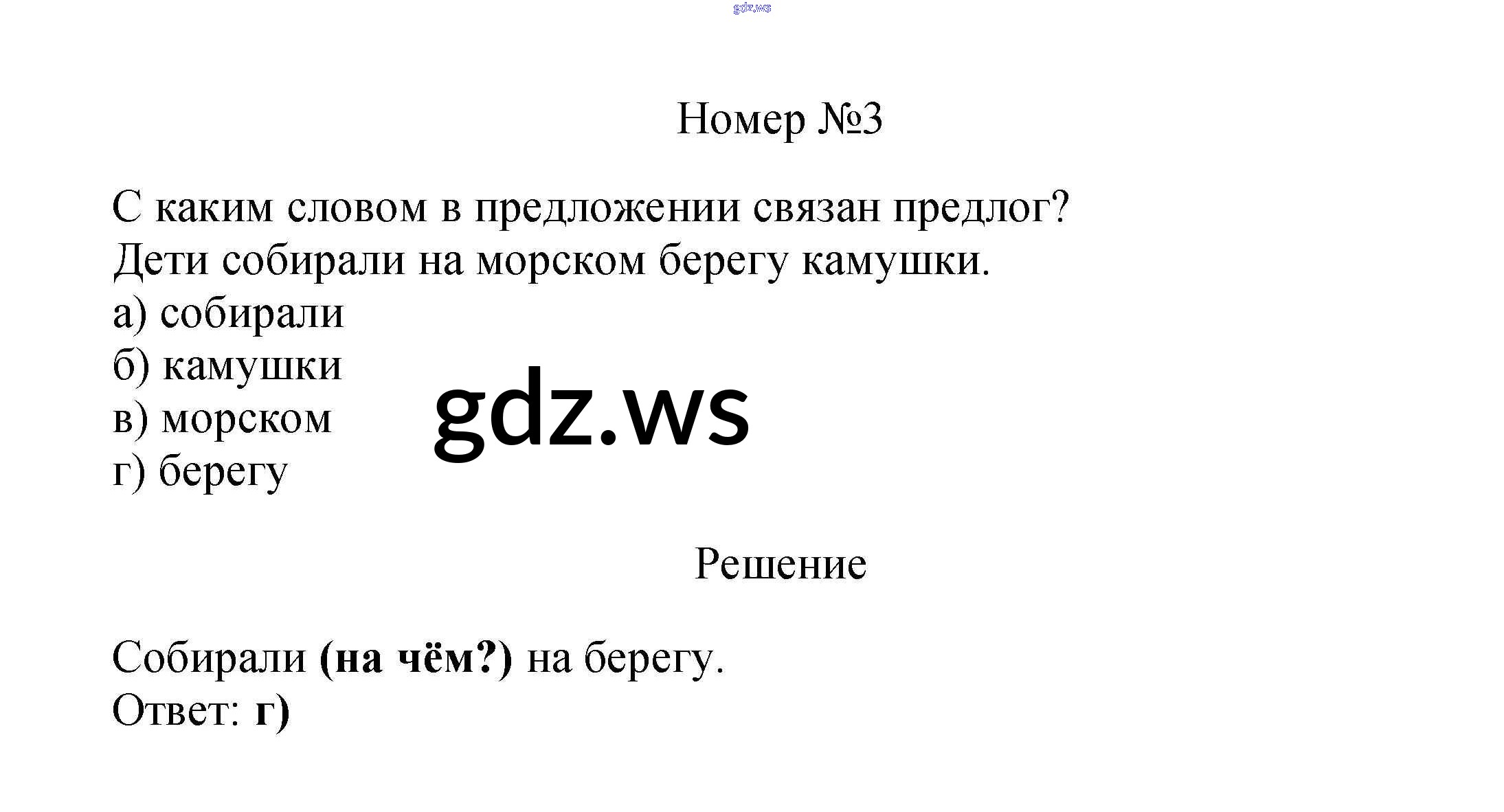 Номер №3

С каким словом в предложении связан предлог?
Дети собирали на морском берегу камушки.
а) собирали
б) камушки
в) морском
г) берегу

Решение

Собирали (на чём?) на берегу.
Ответ: г)

gdz.ws